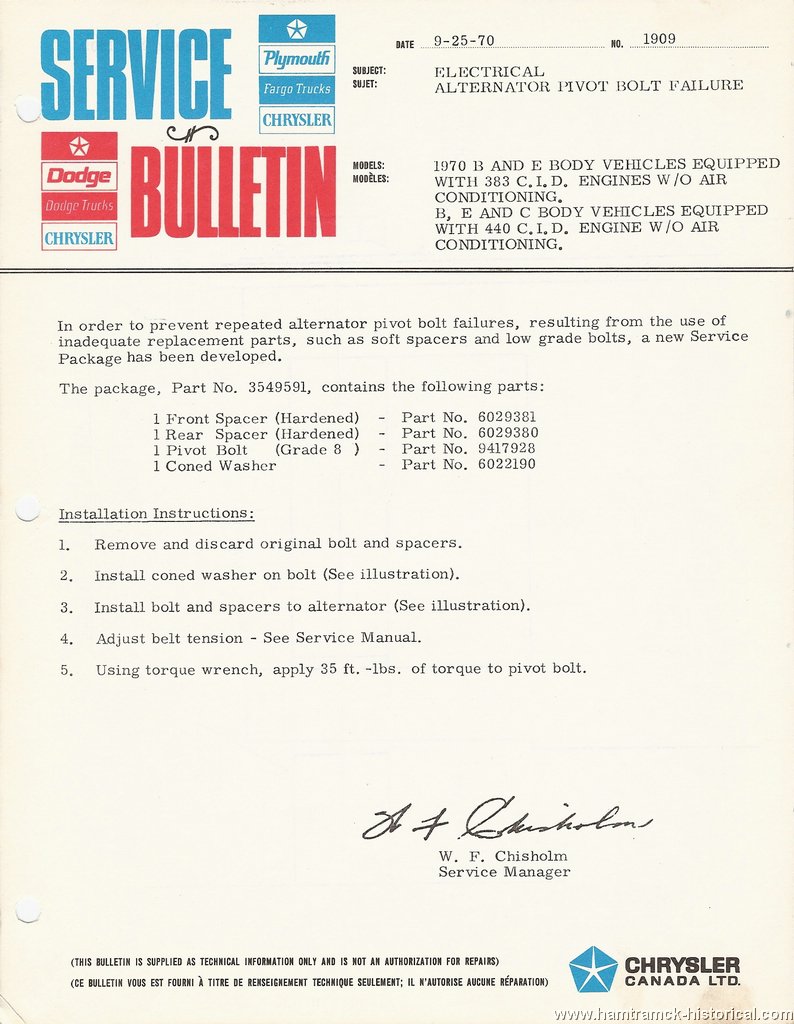 SERVICE BULLETIN

Plymouth
Fargo Trucks
CHRYSLER

Dodge
Dodge Trucks
CHRYSLER

DATE 9-25-70 NO. 1909

SUBJECT: SUJET: ELECTRICAL
ALTERNATOR PIVOT BOLT FAILURE

MODELS: MODÈLES: 1970 B AND E BODY VEHICLES EQUIPPED WITH 383 C.I.D. ENGINES W/O AIR CONDITIONING.
B, E AND C BODY VEHICLES EQUIPPED WITH 440 C.I.D. ENGINE W/O AIR CONDITIONING.

In order to prevent repeated alternator pivot bolt failures, resulting from the use of inadequate replacement parts, such as soft spacers and low grade bolts, a new Service Package has been developed.

The package, Part No. 3549591, contains the following parts:

1 Front Spacer (Hardened) - Part No. 6029381
1 Rear Spacer (Hardened) - Part No. 6029380
1 Pivot Bolt (Grade 8 ) - Part No. 9417928
1 Coned Washer - Part No. 6022190

Installation Instructions:

1. Remove and discard original bolt and spacers.

2. Install coned washer on bolt (See illustration).

3. Install bolt and spacers to alternator (See illustration).

4. Adjust belt tension - See Service Manual.

5. Using torque wrench, apply 35 ft. -lbs. of torque to pivot bolt.

W. F. Chisholm

W. F. Chisholm
Service Manager

(THIS BULLETIN IS SUPPLIED AS TECHNICAL INFORMATION ONLY AND IS NOT AN AUTHORIZATION FOR REPAIRS)
(CE BULLETIN VOUS EST FOURNI À TITRE DE RENSEIGNEMENT TECHNIQUE SEULEMENT; IL N'AUTORISE AUCUNE RÉPARATION)

CHRYSLER CANADA LTD.

www.hamtramck-historical.com